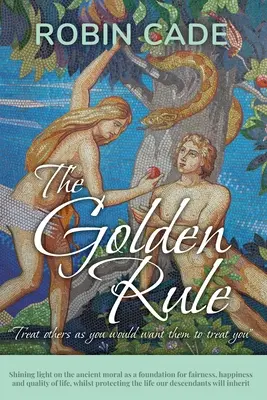 ROBIN CADE

The Golden Rule

"Treat others as you would want them to treat you"

Shining light on the ancient moral as a foundation for fairness, happiness and quality of life, whilst protecting the life our descendants will inherit